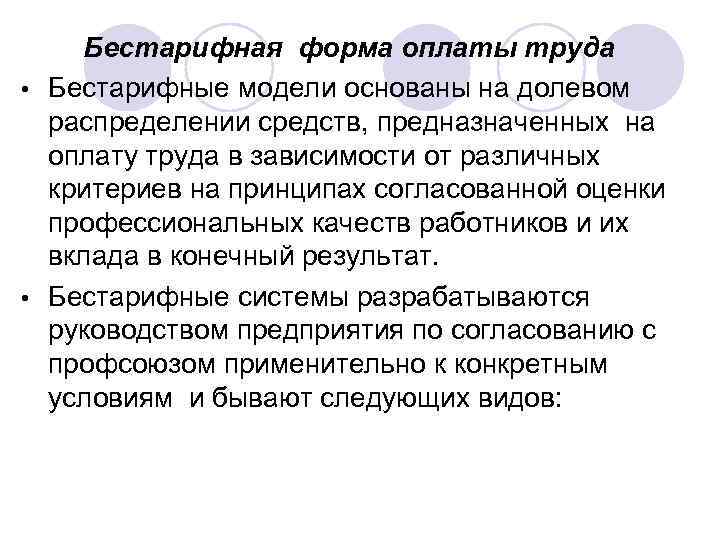 Бестарифная форма оплаты труда

• Бестарифные модели основаны на долевом распределении средств, предназначенных на оплату труда в зависимости от различных критериев на принципах согласованной оценки профессиональных качеств работников и их вклада в конечный результат.

• Бестарифные системы разрабатываются руководством предприятия по согласованию с профсоюзом применительно к конкретным условиям и бывают следующих видов: